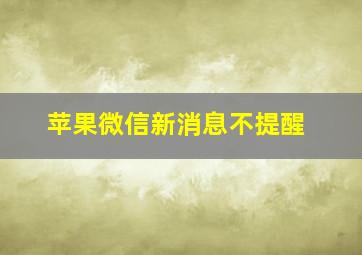 苹果微信新消息不提醒